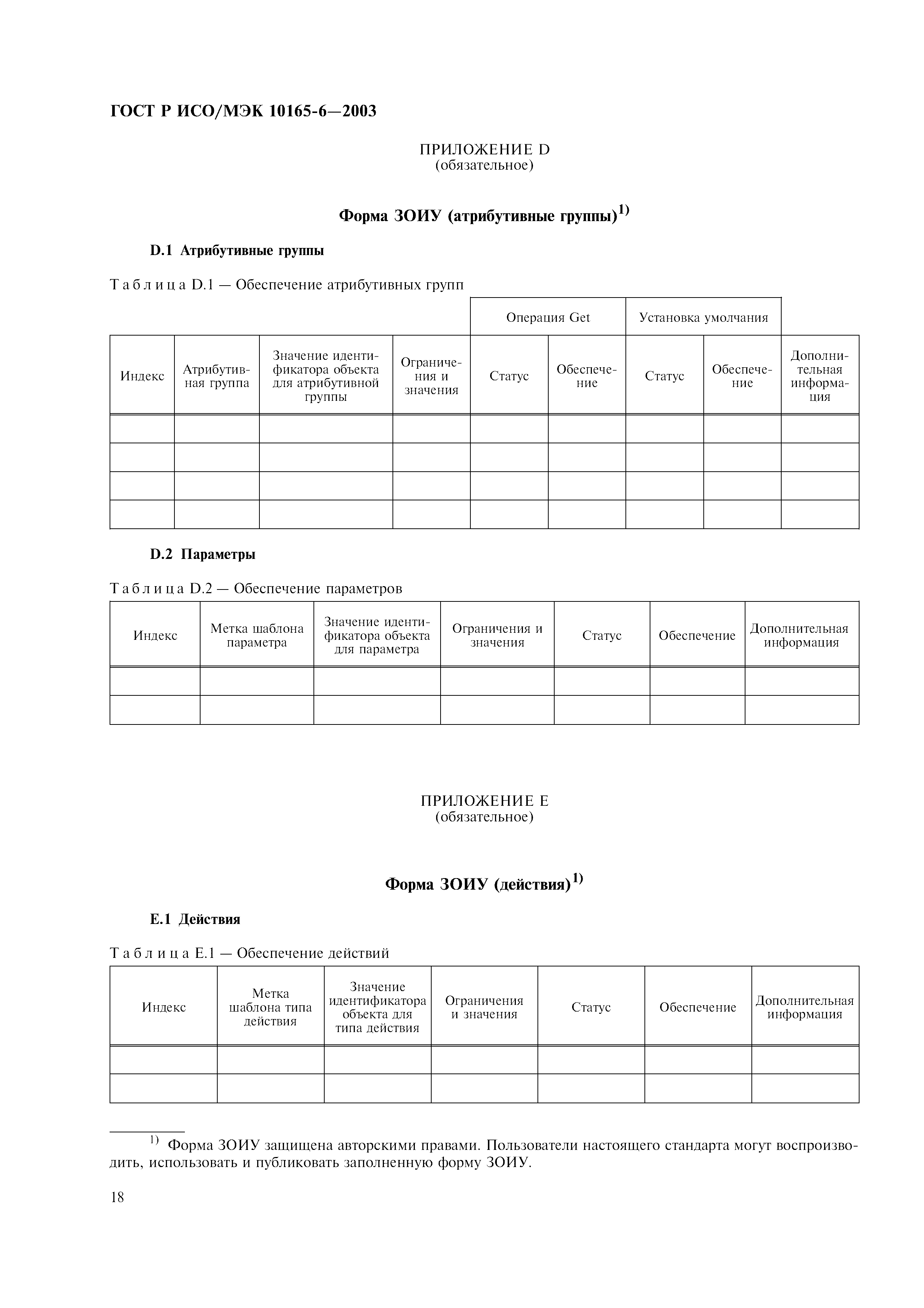 ГОСТ Р ИСО/МЭК 10165-6—2003

ПРИЛОЖЕНИЕ D
(обязательное)

Форма ЗОИУ (атрибутивные группы)$^{1)}$

D.1 Атрибутивные группы

Таблица D.1 — Обеспечение атрибутивных групп

| | | | | Операция Get | | Установка умолчания | | |
|---|---|---|---|---|---|---|---|---|
| Индекс | Атрибутивная группа | Значение идентификатора объекта для атрибутивной группы | Ограничения и значения | Статус | Обеспечение | Статус | Обеспечение | Дополнительная информация |
| | | | | | | | | |
| | | | | | | | | |
| | | | | | | | | |
| | | | | | | | | |

D.2 Параметры

Таблица D.2 — Обеспечение параметров

| Индекс | Метка шаблона параметра | Значение идентификатора объекта для параметра | Ограничения и значения | Статус | Обеспечение | Дополнительная информация |
|---|---|---|---|---|---|---|
| | | | | | | |
| | | | | | | |

ПРИЛОЖЕНИЕ E
(обязательное)

Форма ЗОИУ (действия)$^{1)}$

E.1 Действия

Таблица E.1 — Обеспечение действий

| Индекс | Метка шаблона типа действия | Значение идентификатора объекта для типа действия | Ограничения и значения | Статус | Обеспечение | Дополнительная информация |
|---|---|---|---|---|---|---|
| | | | | | | |
| | | | | | | |

$^{1)}$ Форма ЗОИУ защищена авторскими правами. Пользователи настоящего стандарта могут воспроизводить, использовать и публиковать заполненную форму ЗОИУ.

18